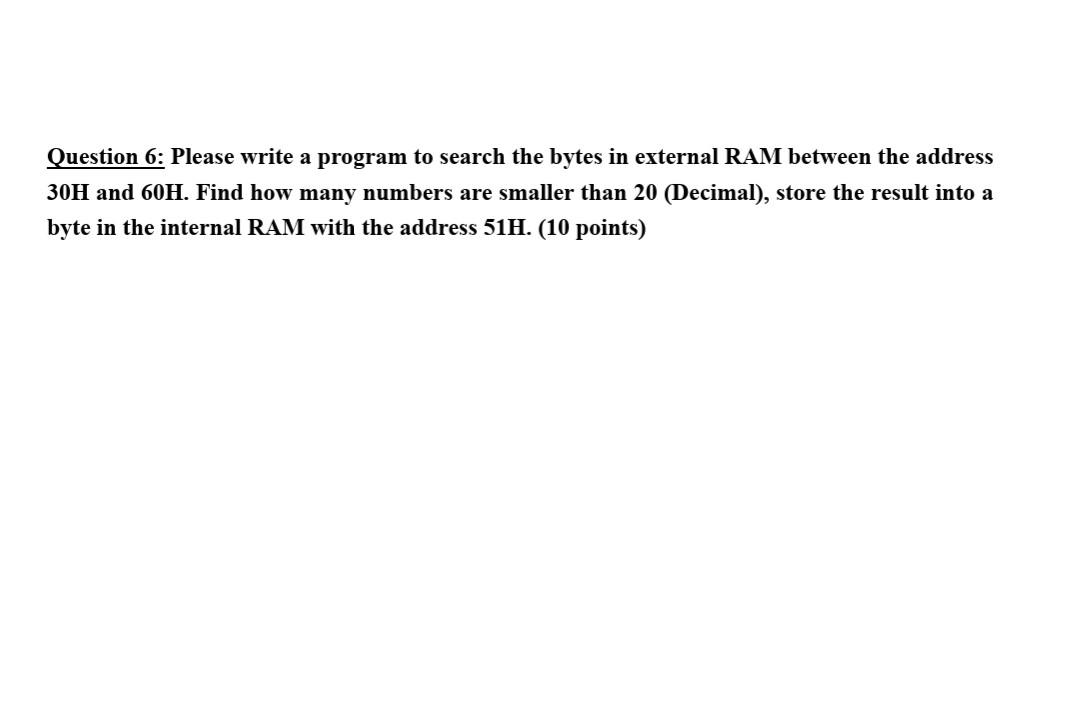 Question 6: Please write a program to search the bytes in external RAM between the address 30H and 60H. Find how many numbers are smaller than 20 (Decimal), store the result into a byte in the internal RAM with the address 51H. (10 points)